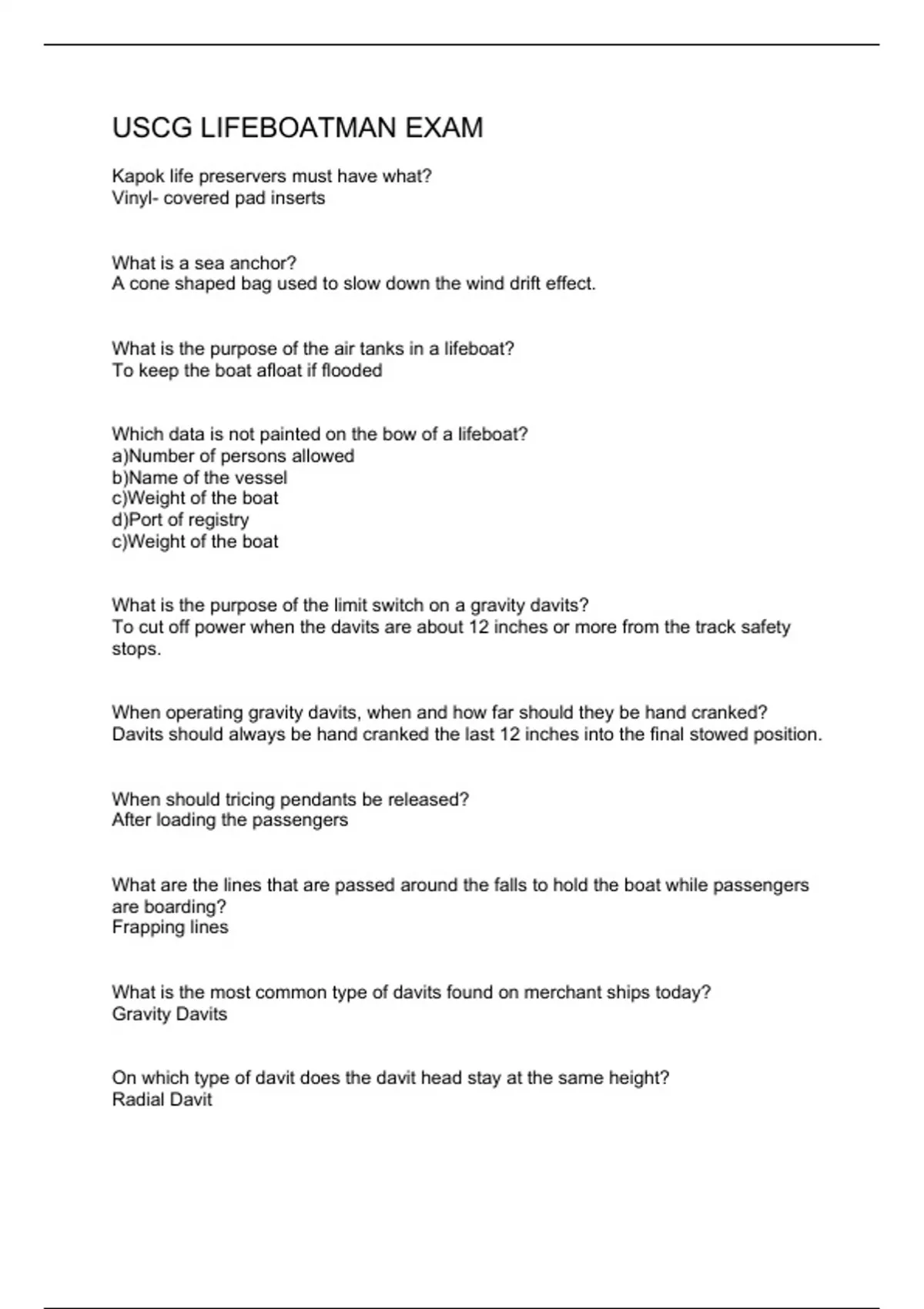 USCG LIFEBOATMAN EXAM

Kapok life preservers must have what?
Vinyl- covered pad inserts

What is a sea anchor?
A cone shaped bag used to slow down the wind drift effect.

What is the purpose of the air tanks in a lifeboat?
To keep the boat afloat if flooded

Which data is not painted on the bow of a lifeboat?
a)Number of persons allowed
b)Name of the vessel
c)Weight of the boat
d)Port of registry
c)Weight of the boat

What is the purpose of the limit switch on a gravity davits?
To cut off power when the davits are about 12 inches or more from the track safety stops.

When operating gravity davits, when and how far should they be hand cranked?
Davits should always be hand cranked the last 12 inches into the final stowed position.

When should tricing pendants be released?
After loading the passengers

What are the lines that are passed around the falls to hold the boat while passengers are boarding?
Frapping lines

What is the most common type of davits found on merchant ships today?
Gravity Davits

On which type of davit does the davit head stay at the same height?
Radial Davit